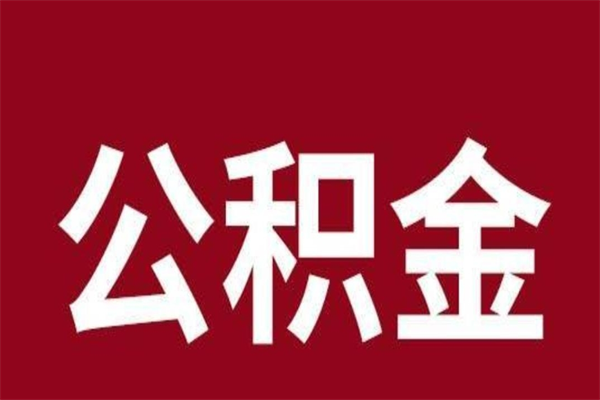 公积金